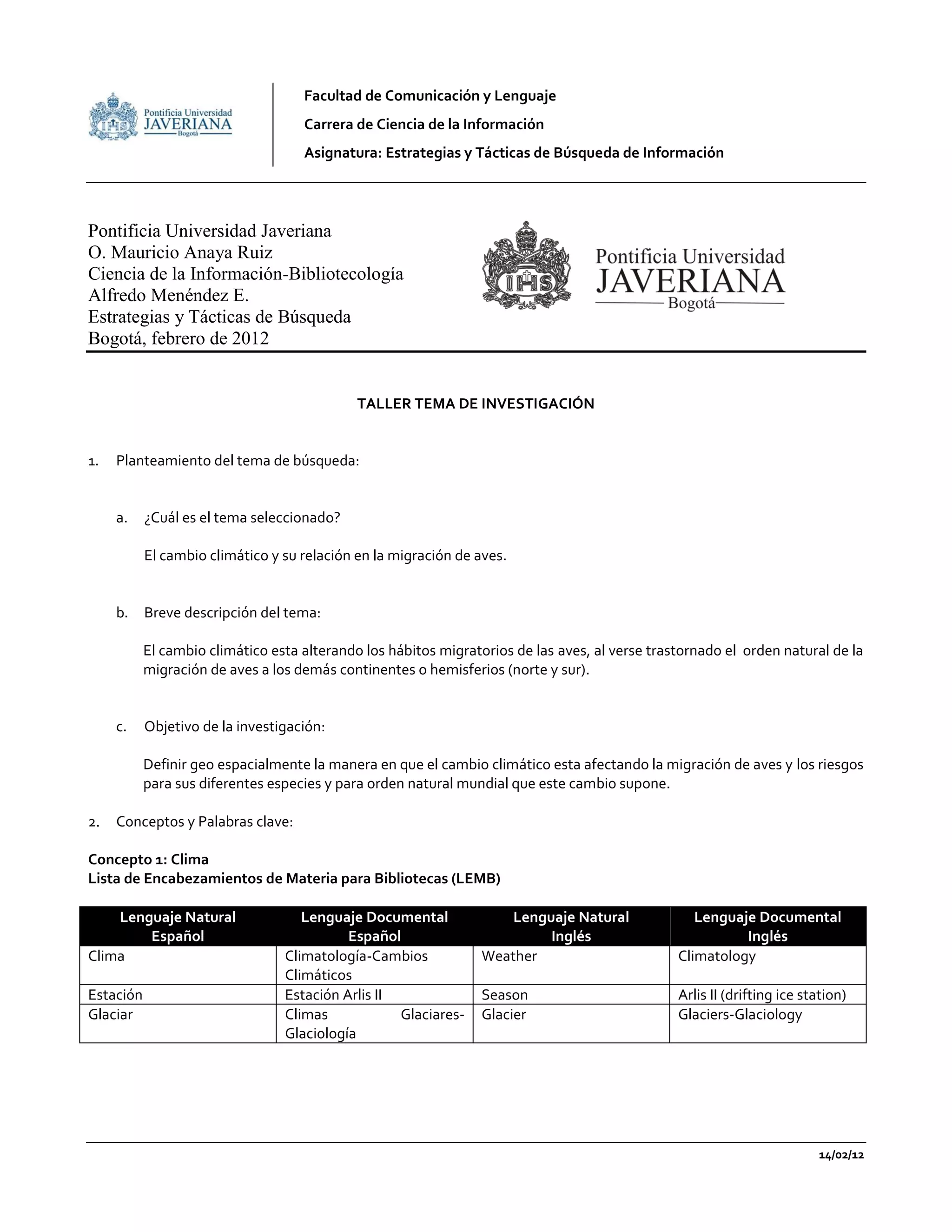 Pontificia Universidad JAVERIANA Bogotá

Facultad de Comunicación y Lenguaje
Carrera de Ciencia de la Información
Asignatura: Estrategias y Tácticas de Búsqueda de Información

Pontificia Universidad Javeriana
O. Mauricio Anaya Ruiz
Ciencia de la Información-Bibliotecología
Alfredo Menéndez E.
Estrategias y Tácticas de Búsqueda
Bogotá, febrero de 2012

IHS Pontificia Universidad JAVERIANA Bogotá

TALLER TEMA DE INVESTIGACIÓN

1. Planteamiento del tema de búsqueda:

a. ¿Cuál es el tema seleccionado?

El cambio climático y su relación en la migración de aves.

b. Breve descripción del tema:

El cambio climático esta alterando los hábitos migratorios de las aves, al verse trastornado el orden natural de la migración de aves a los demás continentes o hemisferios (norte y sur).

c. Objetivo de la investigación:

Definir geo espacialmente la manera en que el cambio climático esta afectando la migración de aves y los riesgos para sus diferentes especies y para orden natural mundial que este cambio supone.

2. Conceptos y Palabras clave:

Concepto 1: Clima
Lista de Encabezamientos de Materia para Bibliotecas (LEMB)

| Lenguaje Natural Español | Lenguaje Documental Español | Lenguaje Natural Inglés | Lenguaje Documental Inglés |
|---|---|---|---|
| Clima | Climatología-Cambios Climáticos | Weather | Climatology |
| Estación | Estación Arlis II | Season | Arlis II (drifting ice station) |
| Glaciar | Climas Glaciares-Glaciología | Glacier | Glaciers-Glaciology |

14/02/12